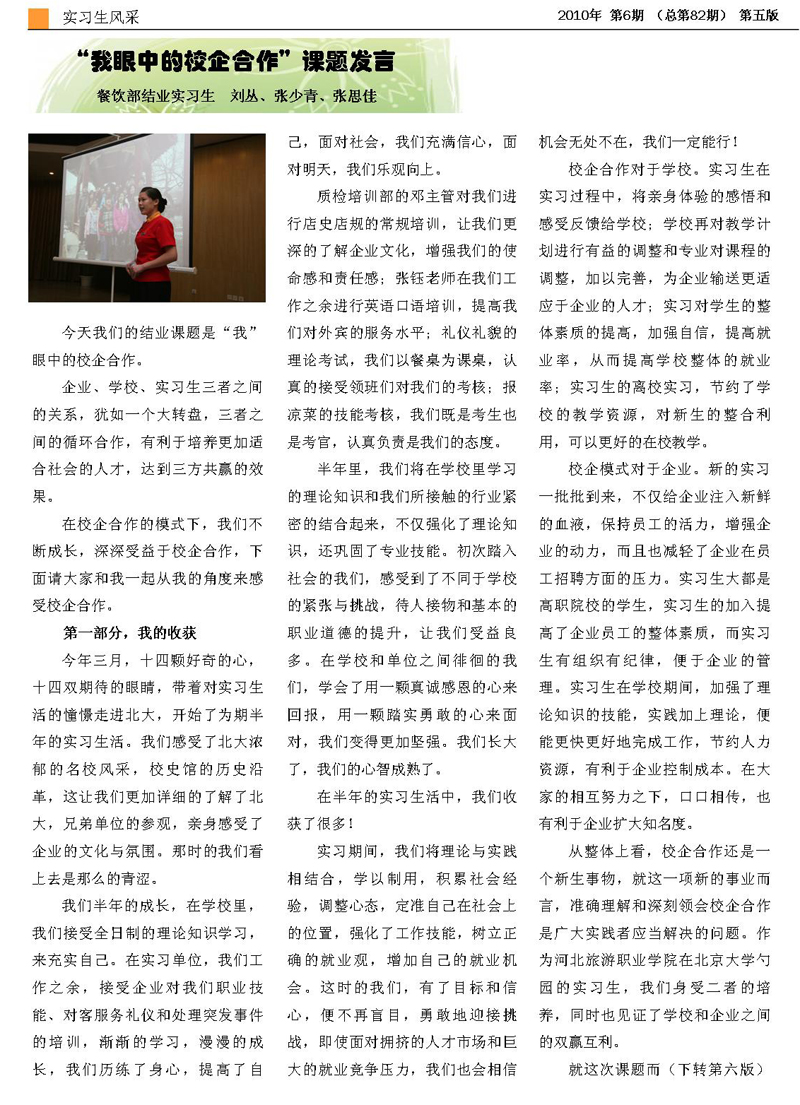 实习生风采

2010年 第6期 （总第82期） 第五版

“我眼中的校企合作”课题发言

餐饮部结业实习生 刘丛、张少青、张思佳

今天我们的结业课题是“我”眼中的校企合作。

企业、学校、实习生三者之间的关系，犹如一个大转盘，三者之间的循环合作，有利于培养更加适合社会的人才，达到三方共赢的效果。

在校企合作的模式下，我们不断成长，深深受益于校企合作，下面请大家和我一起从我的角度来感受校企合作。

第一部分，我的收获

今年三月，十四颗好奇的心，十四双期待的眼睛，带着对实习生活的憧憬走进北大，开始了为期半年的实习生活。我们感受了北大浓郁的名校风采，校史馆的历史沿革，这让我们更加详细的了解了北大，兄弟单位的参观，亲身感受了企业的文化与氛围。那时的我们看上去是那么的青涩。

我们半年的成长，在学校里，我们接受全日制的理论知识学习，来充实自己。在实习单位，我们工作之余，接受企业对我们职业技能、对客服务礼仪和处理突发事件的培训，渐渐的学习，漫漫的成长，我们历练了身心，提高了自己，面对社会，我们充满信心，面对明天，我们乐观向上。

质检培训部的邓主管对我们进行店史店规的常规培训，让我们更深的了解企业文化，增强我们的使命感和责任感；张钰老师在我们工作之余进行英语口语培训，提高我们对外宾的服务水平；礼仪礼貌的理论考试，我们以餐桌为课桌，认真的接受领班们对我们的考核；报凉菜的技能考核，我们既是考生也是考官，认真负责是我们的态度。

半年里，我们将在学校里学习的理论知识和我们所接触的行业紧密的结合起来，不仅强化了理论知识，还巩固了专业技能。初次踏入社会的我们，感受到了不同于学校的紧张与挑战，待人接物和基本的职业道德的提升，让我们受益良多。在学校和单位之间徘徊的我们，学会了用一颗真诚感恩的心来回报，用一颗踏实勇敢的心来面对，我们变得更加坚强。我们长大了，我们的心智成熟了。

在半年的实习生活中，我们收获了很多！

实习期间，我们将理论与实践相结合，学以制用，积累社会经验，调整心态，定准自己在社会上的位置，强化了工作技能，树立正确的就业观，增加自己的就业机会。这时的我们，有了目标和信心，便不再盲目，勇敢地迎接挑战，即使面对拥挤的人才市场和巨大的就业竞争压力，我们也会相信机会无处不在，我们一定能行！

校企合作对于学校。实习生在实习过程中，将亲身体验的感悟和感受反馈给学校；学校再对教学计划进行有益的调整和专业对课程的调整，加以完善，为企业输送更适应于企业的人才；实习对学生的整体素质的提高，加强自信，提高就业率，从而提高学校整体的就业率；实习生的离校实习，节约了学校的教学资源，对新生的整合利用，可以更好的在校教学。

校企模式对于企业。新的实习一批批到来，不仅给企业注入新鲜的血液，保持员工的活力，增强企业的动力，而且也减轻了企业在员工招聘方面的压力。实习生大都是高职院校的学生，实习生的加入提高了企业员工的整体素质，而实习生有组织有纪律，便于企业的管理。实习生在学校期间，加强了理论知识的技能，实践加上理论，便能更快更好地完成工作，节约人力资源，有利于企业控制成本。在大家的相互努力之下，口口相传，也有利于企业扩大知名度。

从整体上看，校企合作还是一个新生事物，就这一项新的事业而言，准确理解和深刻领会校企合作是广大实践者应当解决的问题。作为河北旅游职业学院在北京大学勺园的实习生，我们身受二者的培养，同时也见证了学校和企业之间的双赢互利。

就这次课题而（下转第六版）